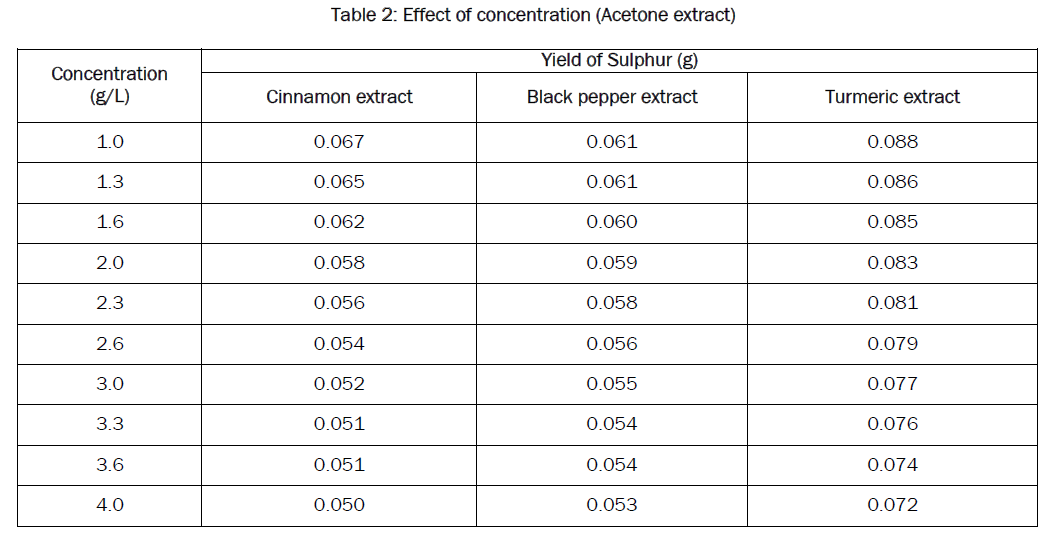 Table 2: Effect of concentration (Acetone extract)

| Concentration (g/L) | Yield of Sulphur (g) | | |
|---|---|---|---|
| | Cinnamon extract | Black pepper extract | Turmeric extract |
| 1.0 | 0.067 | 0.061 | 0.088 |
| 1.3 | 0.065 | 0.061 | 0.086 |
| 1.6 | 0.062 | 0.060 | 0.085 |
| 2.0 | 0.058 | 0.059 | 0.083 |
| 2.3 | 0.056 | 0.058 | 0.081 |
| 2.6 | 0.054 | 0.056 | 0.079 |
| 3.0 | 0.052 | 0.055 | 0.077 |
| 3.3 | 0.051 | 0.054 | 0.076 |
| 3.6 | 0.051 | 0.054 | 0.074 |
| 4.0 | 0.050 | 0.053 | 0.072 |